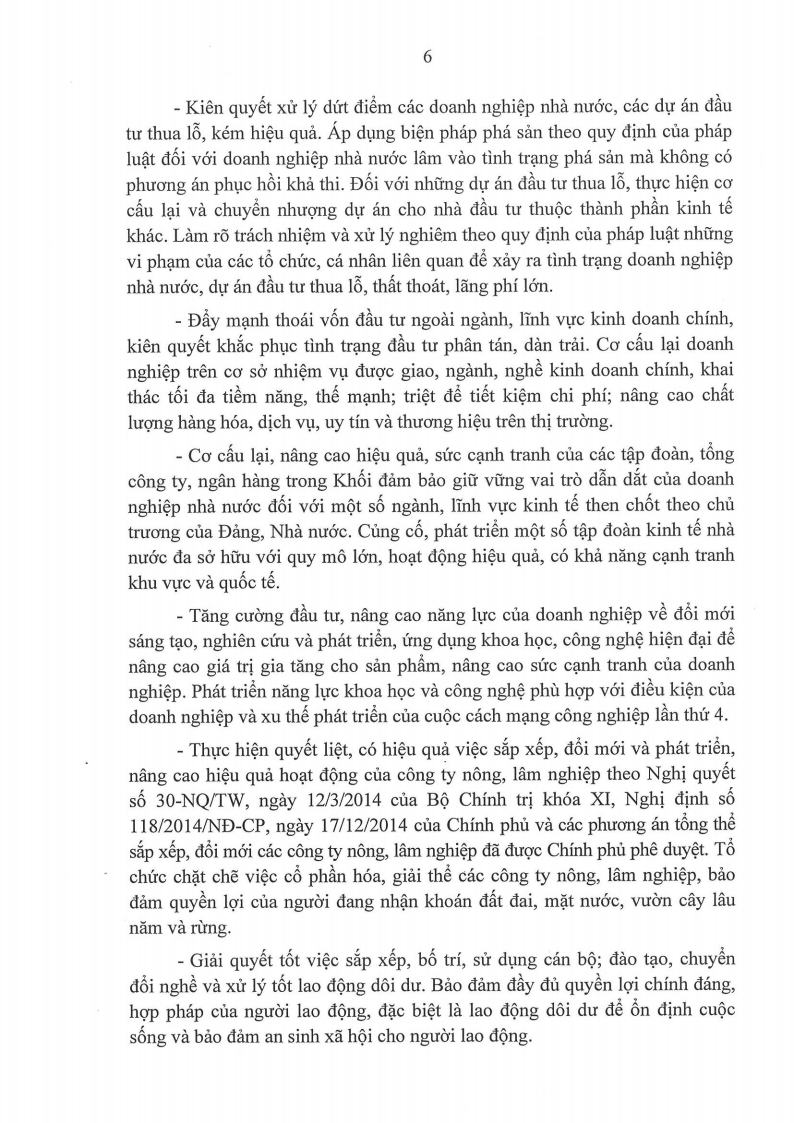 6

- Kiên quyết xử lý dứt điểm các doanh nghiệp nhà nước, các dự án đầu tư thua lỗ, kém hiệu quả. Áp dụng biện pháp phá sản theo quy định của pháp luật đối với doanh nghiệp nhà nước lâm vào tình trạng phá sản mà không có phương án phục hồi khả thi. Đối với những dự án đầu tư thua lỗ, thực hiện cơ cấu lại và chuyển nhượng dự án cho nhà đầu tư thuộc thành phần kinh tế khác. Làm rõ trách nhiệm và xử lý nghiêm theo quy định của pháp luật những vi phạm của các tổ chức, cá nhân liên quan để xảy ra tình trạng doanh nghiệp nhà nước, dự án đầu tư thua lỗ, thất thoát, lãng phí lớn.

- Đẩy mạnh thoái vốn đầu tư ngoài ngành, lĩnh vực kinh doanh chính, kiên quyết khắc phục tình trạng đầu tư phân tán, dàn trải. Cơ cấu lại doanh nghiệp trên cơ sở nhiệm vụ được giao, ngành, nghề kinh doanh chính, khai thác tối đa tiềm năng, thế mạnh; triệt để tiết kiệm chi phí; nâng cao chất lượng hàng hóa, dịch vụ, uy tín và thương hiệu trên thị trường.

- Cơ cấu lại, nâng cao hiệu quả, sức cạnh tranh của các tập đoàn, tổng công ty, ngân hàng trong Khối đảm bảo giữ vững vai trò dẫn dắt của doanh nghiệp nhà nước đối với một số ngành, lĩnh vực kinh tế then chốt theo chủ trương của Đảng, Nhà nước. Củng cố, phát triển một số tập đoàn kinh tế nhà nước đa sở hữu với quy mô lớn, hoạt động hiệu quả, có khả năng cạnh tranh khu vực và quốc tế.

- Tăng cường đầu tư, nâng cao năng lực của doanh nghiệp về đổi mới sáng tạo, nghiên cứu và phát triển, ứng dụng khoa học, công nghệ hiện đại để nâng cao giá trị gia tăng cho sản phẩm, nâng cao sức cạnh tranh của doanh nghiệp. Phát triển năng lực khoa học và công nghệ phù hợp với điều kiện của doanh nghiệp và xu thế phát triển của cuộc cách mạng công nghiệp lần thứ 4.

- Thực hiện quyết liệt, có hiệu quả việc sắp xếp, đổi mới và phát triển, nâng cao hiệu quả hoạt động của công ty nông, lâm nghiệp theo Nghị quyết số 30-NQ/TW, ngày 12/3/2014 của Bộ Chính trị khóa XI, Nghị định số 118/2014/NĐ-CP, ngày 17/12/2014 của Chính phủ và các phương án tổng thể sắp xếp, đổi mới các công ty nông, lâm nghiệp đã được Chính phủ phê duyệt. Tổ chức chặt chẽ việc cổ phần hóa, giải thể các công ty nông, lâm nghiệp, bảo đảm quyền lợi của người đang nhận khoán đất đai, mặt nước, vườn cây lâu năm và rừng.

- Giải quyết tốt việc sắp xếp, bố trí, sử dụng cán bộ; đào tạo, chuyển đổi nghề và xử lý tốt lao động dôi dư. Bảo đảm đầy đủ quyền lợi chính đáng, hợp pháp của người lao động, đặc biệt là lao động dôi dư để ổn định cuộc sống và bảo đảm an sinh xã hội cho người lao động.